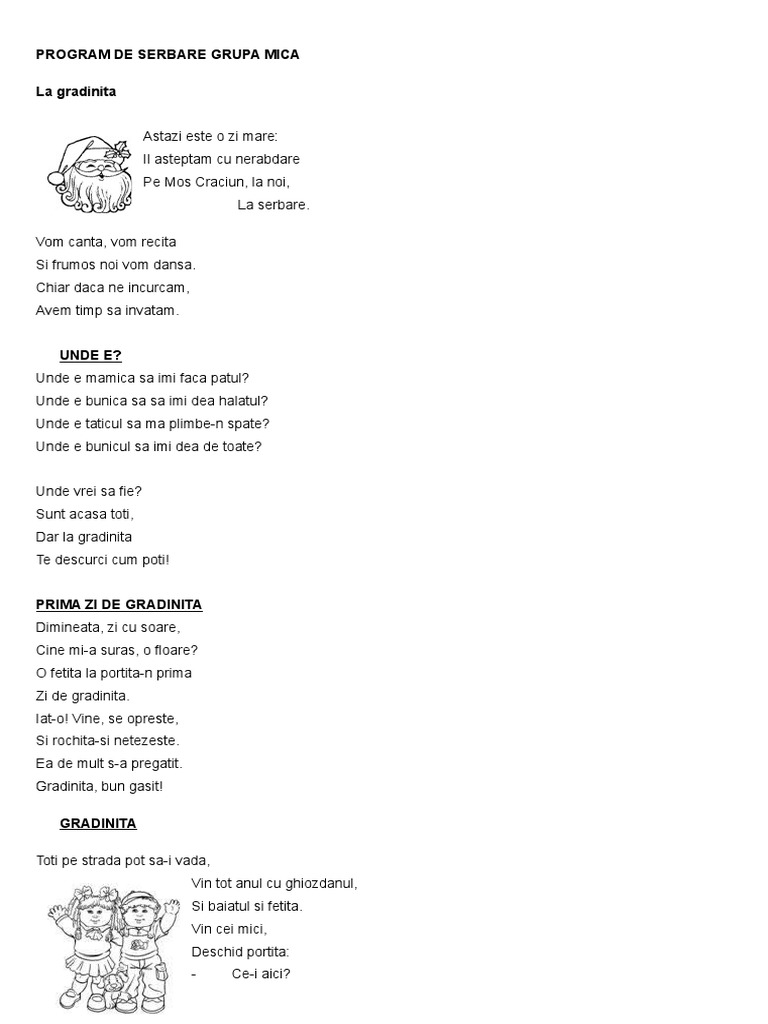 PROGRAM DE SERBARE GRUPA MICA

La gradinita

Astazi este o zi mare:
Il asteptam cu nerabdare
Pe Mos Craciun, la noi,
La serbare.

Vom canta, vom recita
Si frumos noi vom dansa.
Chiar daca ne incurcam,
Avem timp sa invatam.

UNDE E?
Unde e mamica sa imi faca patul?
Unde e bunica sa sa imi dea halatul?
Unde e taticul sa ma plimbe-n spate?
Unde e bunicul sa imi dea de toate?

Unde vrei sa fie?
Sunt acasa toti,
Dar la gradinita
Te descurci cum poti!

PRIMA ZI DE GRADINITA
Dimineata, zi cu soare,
Cine mi-a suras, o floare?
O fetita la portita-n prima
Zi de gradinita.
Iat-o! Vine, se opreste,
Si rochita-si netezeste.
Ea de mult s-a pregatit.
Gradinita, bun gasit!

GRADINITA

Toti pe strada pot sa-i vada,
Vin tot anul cu ghiozdanul,
Si baiatul si fetita.
Vin cei mici,
Deschid portita:
- Ce-i aici?